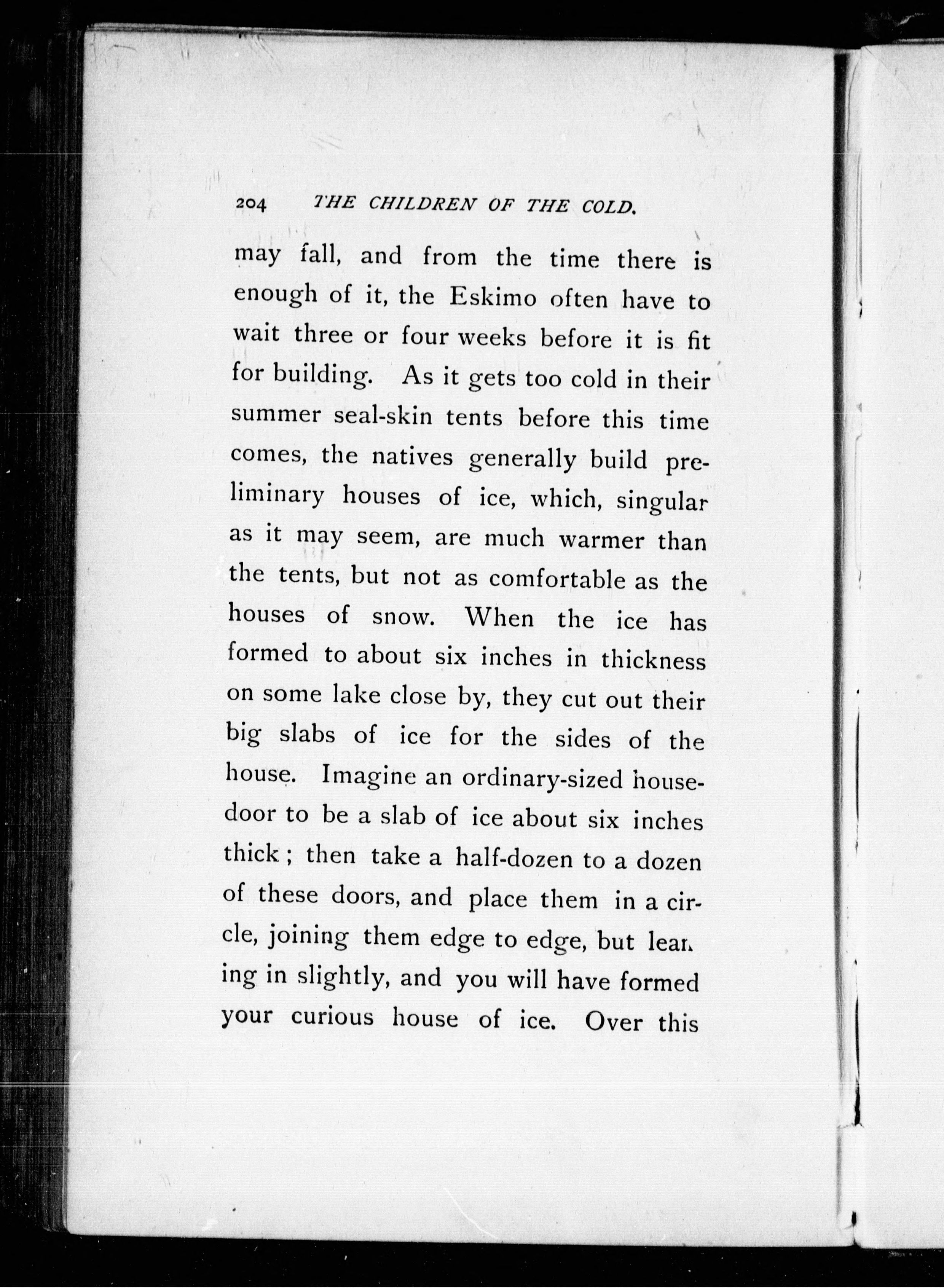 204 THE CHILDREN OF THE COLD.

may fall, and from the time there is enough of it, the Eskimo often have to wait three or four weeks before it is fit for building. As it gets too cold in their summer seal-skin tents before this time comes, the natives generally build preliminary houses of ice, which, singular as it may seem, are much warmer than the tents, but not as comfortable as the houses of snow. When the ice has formed to about six inches in thickness on some lake close by, they cut out their big slabs of ice for the sides of the house. Imagine an ordinary-sized house-door to be a slab of ice about six inches thick; then take a half-dozen to a dozen of these doors, and place them in a circle, joining them edge to edge, but leaning in slightly, and you will have formed your curious house of ice. Over this